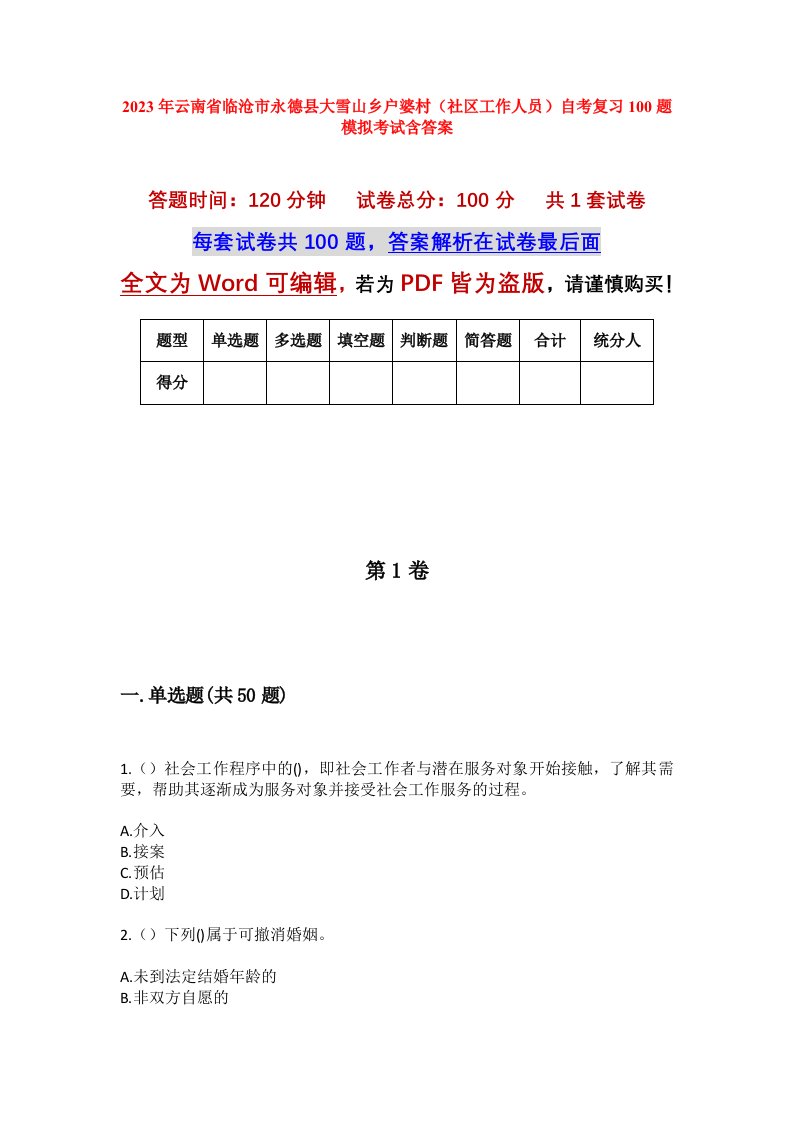 2023年云南省临沧市永德县大雪山乡户婆村（社区工作人员）自考复习100题模拟考试含答案

答题时间：120分钟　　试卷总分：100分　　共1套试卷

每套试卷共100题，答案解析在试卷最后面

全文为Word可编辑，若为PDF皆为盗版，请谨慎购买！

| 题型 | 单选题 | 多选题 | 填空题 | 判断题 | 简答题 | 合计 | 统分人 |
|---|---|---|---|---|---|---|---|
| 得分 | | | | | | | |

第1卷

一.单选题(共50题)

1.（）社会工作程序中的()，即社会工作者与潜在服务对象开始接触，了解其需要，帮助其逐渐成为服务对象并接受社会工作服务的过程。

A.介入
B.接案
C.预估
D.计划

2.（）下列()属于可撤消婚姻。

A.未到法定结婚年龄的
B.非双方自愿的